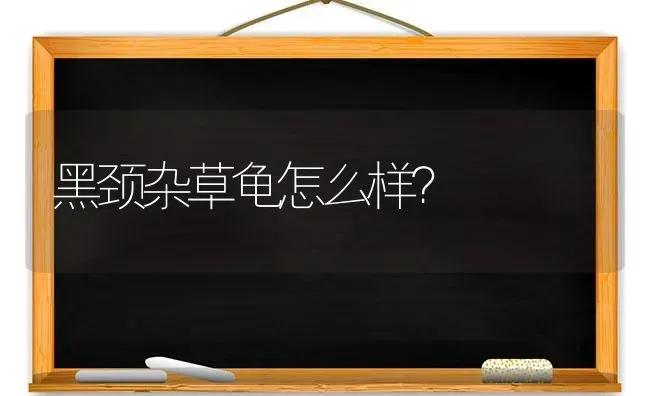 黑颈杂草龟怎么样?